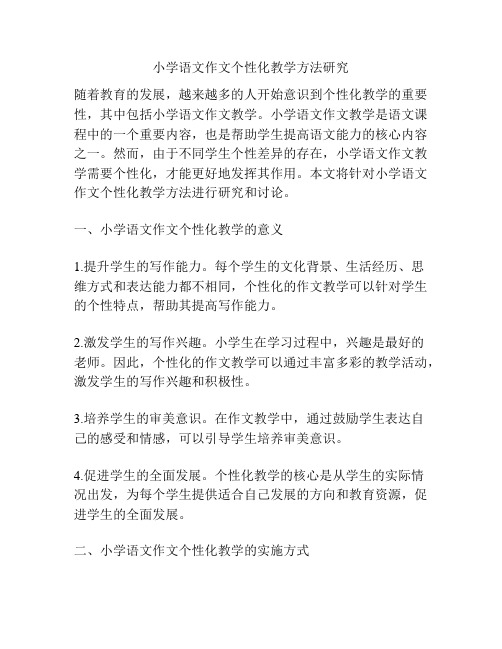 小学语文作文个性化教学方法研究

随着教育的发展，越来越多的人开始意识到个性化教学的重要性，其中包括小学语文作文教学。小学语文作文教学是语文课程中的一个重要内容，也是帮助学生提高语文能力的核心内容之一。然而，由于不同学生个性差异的存在，小学语文作文教学需要个性化，才能更好地发挥其作用。本文将针对小学语文作文个性化教学方法进行研究和讨论。

一、小学语文作文个性化教学的意义

1.提升学生的写作能力。每个学生的文化背景、生活经历、思维方式和表达能力都不相同，个性化的作文教学可以针对学生的个性特点，帮助其提高写作能力。

2.激发学生的写作兴趣。小学生在学习过程中，兴趣是最好的老师。因此，个性化的作文教学可以通过丰富多彩的教学活动，激发学生的写作兴趣和积极性。

3.培养学生的审美意识。在作文教学中，通过鼓励学生表达自己的感受和情感，可以引导学生培养审美意识。

4.促进学生的全面发展。个性化教学的核心是从学生的实际情况出发，为每个学生提供适合自己发展的方向和教育资源，促进学生的全面发展。

二、小学语文作文个性化教学的实施方式